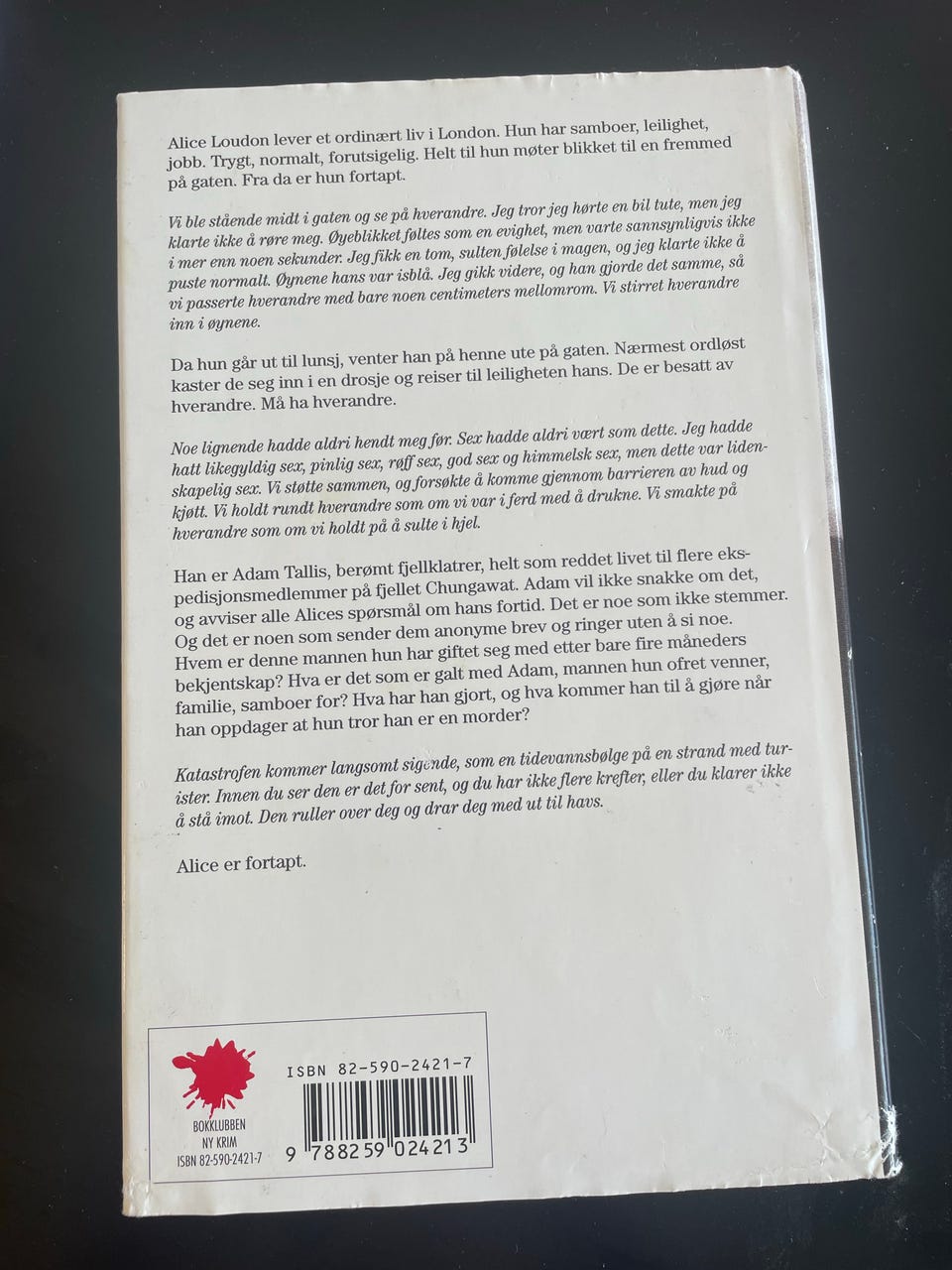 Alice Loudon lever et ordinært liv i London. Hun har samboer, leilighet, jobb. Trygt, normalt, forutsigelig. Helt til hun møter blikket til en fremmed på gaten. Fra da er hun fortapt.

Vi ble stående midt i gaten og se på hverandre. Jeg tror jeg hørte en bil tute, men jeg klarte ikke å røre meg. Øyeblikket føltes som en evighet, men varte sannsynligvis ikke i mer enn noen sekunder. Jeg fikk en tom, sulten følelse i magen, og jeg klarte ikke å puste normalt. Øynene hans var isblå. Jeg gikk videre, og han gjorde det samme, så vi passerte hverandre med bare noen centimeters mellomrom. Vi stirret hverandre inn i øynene.

Da hun går ut til lunsj, venter han på henne ute på gaten. Nærmest ordløst kaster de seg inn i en drosje og reiser til leiligheten hans. De er besatt av hverandre. Må ha hverandre.

Noe lignende hadde aldri hendt meg før. Sex hadde aldri vært som dette. Jeg hadde hatt likegyldig sex, pinlig sex, røff sex, god sex og himmelsk sex, men dette var lidenskapelig sex. Vi støtte sammen, og forsøkte å komme gjennom barrieren av hud og kjøtt. Vi holdt rundt hverandre som om vi var i ferd med å drukne. Vi smakte på hverandre som om vi holdt på å sulte i hjel.

Han er Adam Tallis, berømt fjellklatrer, helt som reddet livet til flere ekspedisjonsmedlemmer på fjellet Chungawat. Adam vil ikke snakke om det, og avviser alle Alices spørsmål om hans fortid. Det er noe som ikke stemmer. Og det er noen som sender dem anonyme brev og ringer uten å si noe. Hvem er denne mannen hun har giftet seg med etter bare fire måneders bekjentskap? Hva er det som er galt med Adam, mannen hun ofret venner, familie, samboer for? Hva har han gjort, og hva kommer han til å gjøre når han oppdager at hun tror han er en morder?

Katastrofen kommer langsomt sigende, som en tidevannsbølge på en strand med turister. Innen du ser den er det for sent, og du har ikke flere krefter, eller du klarer ikke å stå imot. Den ruller over deg og drar deg med ut til havs.

Alice er fortapt.

BOKKLUBBEN
NY KRIM
ISBN 82-590-2421-7

ISBN 82-590-2421-7
9 788259 024213